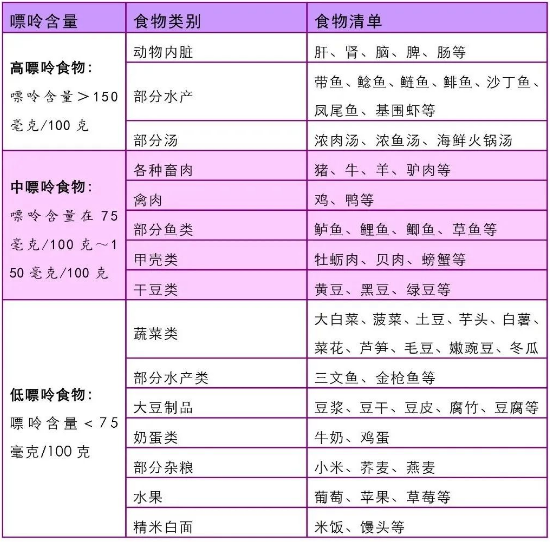 | 嘌呤含量 | 食物类别 | 食物清单 |
|---|---|---|
| 高嘌呤食物：嘌呤含量＞150毫克/100克 | 动物内脏 | 肝、肾、脑、脾、肠等 |
| | 部分水产 | 带鱼、鲶鱼、鲢鱼、鲱鱼、沙丁鱼、凤尾鱼、基围虾等 |
| | 部分汤 | 浓肉汤、浓鱼汤、海鲜火锅汤 |
| 中嘌呤食物：嘌呤含量在75毫克/100克～150毫克/100克 | 各种畜肉 | 猪、牛、羊、驴肉等 |
| | 禽肉 | 鸡、鸭等 |
| | 部分鱼类 | 鲈鱼、鲤鱼、鲫鱼、草鱼等 |
| | 甲壳类 | 牡蛎肉、贝肉、螃蟹等 |
| | 干豆类 | 黄豆、黑豆、绿豆等 |
| 低嘌呤食物：嘌呤含量＜75毫克/100克 | 蔬菜类 | 大白菜、菠菜、土豆、芋头、白薯、菜花、芦笋、毛豆、嫩豌豆、冬瓜 |
| | 部分水产类 | 三文鱼、金枪鱼等 |
| | 大豆制品 | 豆浆、豆干、豆皮、腐竹、豆腐等 |
| | 奶蛋类 | 牛奶、鸡蛋 |
| | 部分杂粮 | 小米、荞麦、燕麦 |
| | 水果 | 葡萄、苹果、草莓等 |
| | 精米白面 | 米饭、馒头等 |